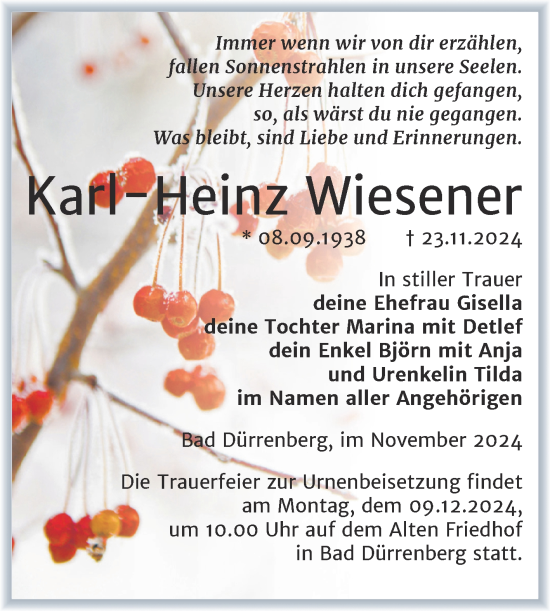 Immer wenn wir von dir erzählen,
fallen Sonnenstrahlen in unsere Seelen.
Unsere Herzen halten dich gefangen,
so, als wärst du nie gegangen.
Was bleibt, sind Liebe und Erinnerungen.

Karl-Heinz Wiesener

* 08.09.1938 † 23.11.2024

In stiller Trauer
deine Ehefrau Gisella
deine Tochter Marina mit Detlef
dein Enkel Björn mit Anja
und Urenkelin Tilda
im Namen aller Angehörigen

Bad Dürrenberg, im November 2024

Die Trauerfeier zur Urnenbeisetzung findet am Montag, dem 09.12.2024, um 10.00 Uhr auf dem Alten Friedhof in Bad Dürrenberg statt.